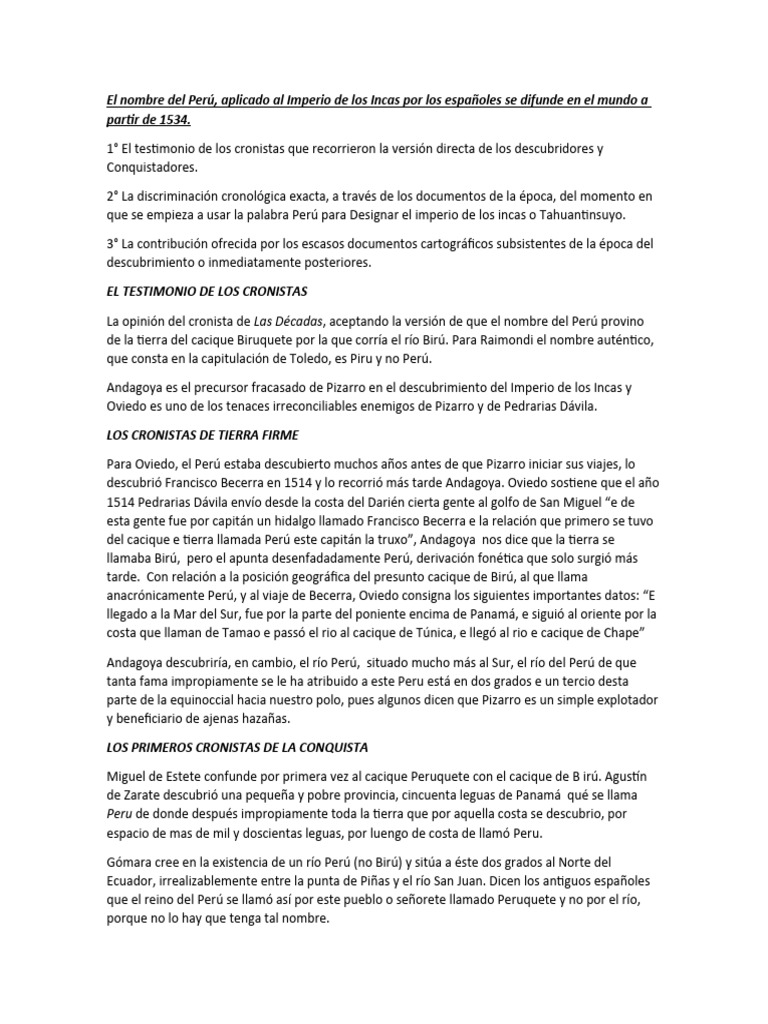 El nombre del Perú, aplicado al Imperio de los Incas por los españoles se difunde en el mundo a partir de 1534.

1° El testimonio de los cronistas que recorrieron la versión directa de los descubridores y Conquistadores.

2° La discriminación cronológica exacta, a través de los documentos de la época, del momento en que se empieza a usar la palabra Perú para Designar el imperio de los incas o Tahuantinsuyo.

3° La contribución ofrecida por los escasos documentos cartográficos subsistentes de la época del descubrimiento o inmediatamente posteriores.

EL TESTIMONIO DE LOS CRONISTAS

La opinión del cronista de Las Décadas, aceptando la versión de que el nombre del Perú provino de la tierra del cacique Biruquete por la que corría el río Birú. Para Raimondi el nombre auténtico, que consta en la capitulación de Toledo, es Piru y no Perú.

Andagoya es el precursor fracasado de Pizarro en el descubrimiento del Imperio de los Incas y Oviedo es uno de los tenaces irreconciliables enemigos de Pizarro y de Pedrarias Dávila.

LOS CRONISTAS DE TIERRA FIRME

Para Oviedo, el Perú estaba descubierto muchos años antes de que Pizarro iniciar sus viajes, lo descubrió Francisco Becerra en 1514 y lo recorrió más tarde Andagoya. Oviedo sostiene que el año 1514 Pedrarias Dávila envío desde la costa del Darién cierta gente al golfo de San Miguel "e de esta gente fue por capitán un hidalgo llamado Francisco Becerra e la relación que primero se tuvo del cacique e tierra llamada Perú este capitán la truxo", Andagoya nos dice que la tierra se llamaba Birú, pero el apunta desenfadadamente Perú, derivación fonética que solo surgió más tarde. Con relación a la posición geográfica del presunto cacique de Birú, al que llama anacrónicamente Perú, y al viaje de Becerra, Oviedo consigna los siguientes importantes datos: "E llegado a la Mar del Sur, fue por la parte del poniente encima de Panamá, e siguió al oriente por la costa que llaman de Tamao e passó el rio al cacique de Túnica, e llegó al rio e cacique de Chape"

Andagoya descubriría, en cambio, el río Perú, situado mucho más al Sur, el río del Perú de que tanta fama impropiamente se le ha atribuido a este Peru está en dos grados e un tercio desta parte de la equinoccial hacia nuestro polo, pues algunos dicen que Pizarro es un simple explotador y beneficiario de ajenas hazañas.

LOS PRIMEROS CRONISTAS DE LA CONQUISTA

Miguel de Estete confunde por primera vez al cacique Peruquete con el cacique de B irú. Agustín de Zarate descubrió una pequeña y pobre provincia, cincuenta leguas de Panamá qué se llama Peru de donde después impropiamente toda la tierra que por aquella costa se descubrio, por espacio de mas de mil y doscientas leguas, por luengo de costa de llamó Peru.

Gómara cree en la existencia de un río Perú (no Birú) y sitúa a éste dos grados al Norte del Ecuador, irrealizablemente entre la punta de Piñas y el río San Juan. Dicen los antiguos españoles que el reino del Perú se llamó así por este pueblo o señorete llamado Peruquete y no por el río, porque no lo hay que tenga tal nombre.